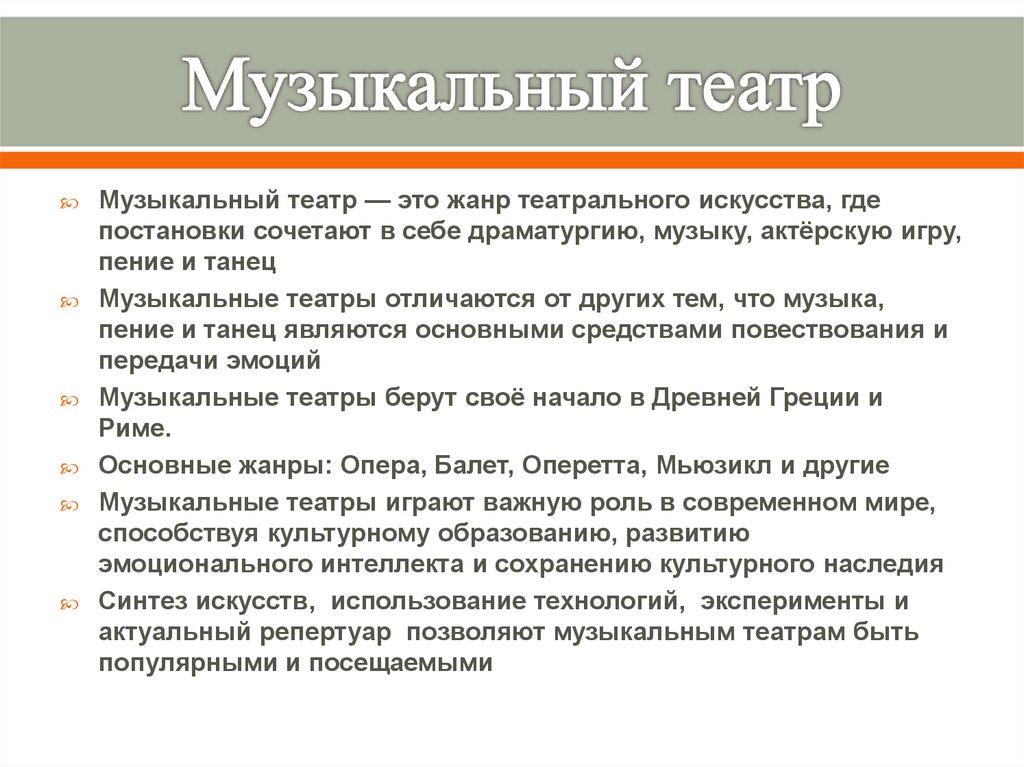 Музыкальный театр

Музыкальный театр — это жанр театрального искусства, где постановки сочетают в себе драматургию, музыку, актёрскую игру, пение и танец

Музыкальные театры отличаются от других тем, что музыка, пение и танец являются основными средствами повествования и передачи эмоций

Музыкальные театры берут своё начало в Древней Греции и Риме.

Основные жанры: Опера, Балет, Оперетта, Мьюзикл и другие

Музыкальные театры играют важную роль в современном мире, способствуя культурному образованию, развитию эмоционального интеллекта и сохранению культурного наследия

Синтез искусств, использование технологий, эксперименты и актуальный репертуар позволяют музыкальным театрам быть популярными и посещаемыми